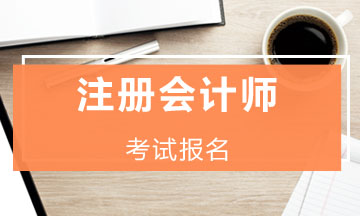 注册会计师

考试报名